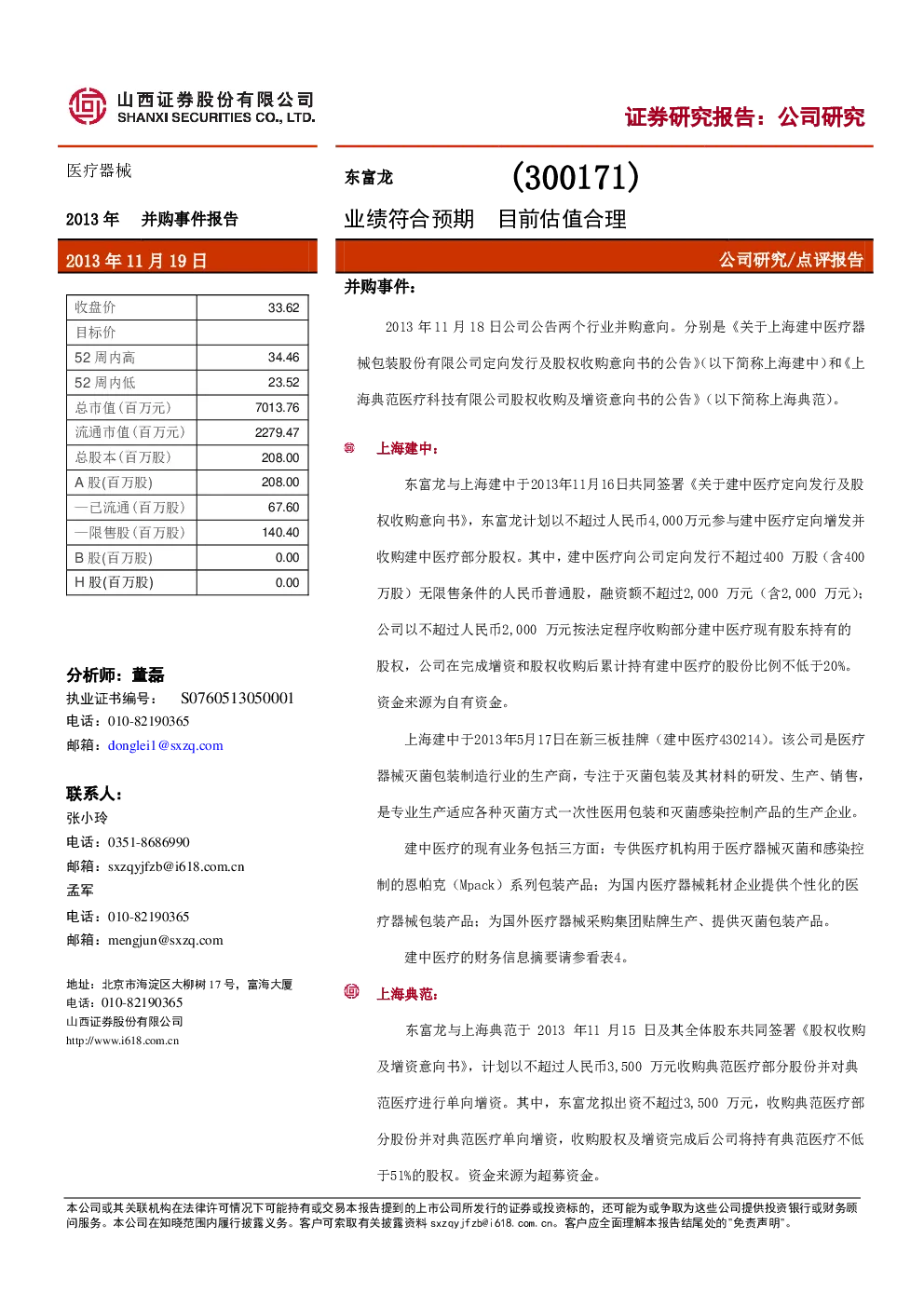 山西证券股份有限公司
SHANXI SECURITIES CO., LTD.

证券研究报告：公司研究

医疗器械

2013 年 并购事件报告

2013 年 11 月 19 日

| 收盘价 | 33.62 |
|---|---|
| 目标价 | |
| 52 周内高 | 34.46 |
| 52 周内低 | 23.52 |
| 总市值（百万元） | 7013.76 |
| 流通市值（百万元） | 2279.47 |
| 总股本（百万股） | 208.00 |
| A 股(百万股) | 208.00 |
| —已流通（百万股） | 67.60 |
| —限售股（百万股） | 140.40 |
| B 股(百万股) | 0.00 |
| H 股(百万股) | 0.00 |

分析师：董磊
执业证书编号： S0760513050001
电话：010-82190365
邮箱：donglei1@sxzq.com

联系人：
张小玲
电话：0351-8686990
邮箱：sxzqyjfzb@i618.com.cn
孟军
电话：010-82190365
邮箱：mengjun@sxzq.com

地址：北京市海淀区大柳树 17 号，富海大厦
电话：010-82190365
山西证券股份有限公司
http://www.i618.com.cn

东富龙 (300171)

业绩符合预期 目前估值合理

公司研究/点评报告

并购事件：

2013 年 11 月 18 日公司公告两个行业并购意向。分别是《关于上海建中医疗器械包装股份有限公司定向发行及股权收购意向书的公告》（以下简称上海建中）和《上海典范医疗科技有限公司股权收购及增资意向书的公告》（以下简称上海典范）。

上海建中：

东富龙与上海建中于2013年11月16日共同签署《关于建中医疗定向发行及股权收购意向书》，东富龙计划以不超过人民币4,000万元参与建中医疗定向增发并收购建中医疗部分股权。其中，建中医疗向公司定向发行不超过400 万股（含400万股）无限售条件的人民币普通股，融资额不超过2,000 万元（含2,000 万元）；公司以不超过人民币2,000 万元按法定程序收购部分建中医疗现有股东持有的股权，公司在完成增资和股权收购后累计持有建中医疗的股份比例不低于20%。资金来源为自有资金。

上海建中于2013年5月17日在新三板挂牌（建中医疗430214）。该公司是医疗器械灭菌包装制造行业的生产商，专注于灭菌包装及其材料的研发、生产、销售，是专业生产适应各种灭菌方式一次性医用包装和灭菌感染控制产品的生产企业。

建中医疗的现有业务包括三方面：专供医疗机构用于医疗器械灭菌和感染控制的恩帕克（Mpack）系列包装产品；为国内医疗器械耗材企业提供个性化的医疗器械包装产品；为国外医疗器械采购集团贴牌生产、提供灭菌包装产品。

建中医疗的财务信息摘要请参看表4。

上海典范：

东富龙与上海典范于 2013 年11 月15 日及其全体股东共同签署《股权收购及增资意向书》，计划以不超过人民币3,500 万元收购典范医疗部分股份并对典范医疗进行单向增资。其中，东富龙拟出资不超过3,500 万元，收购典范医疗部分股份并对典范医疗单向增资，收购股权及增资完成后公司将持有典范医疗不低于51%的股权。资金来源为超募资金。

本公司或其关联机构在法律许可情况下可能持有或交易本报告提到的上市公司所发行的证券或投资标的，还可能为或争取为这些公司提供投资银行或财务顾问服务。本公司在知晓范围内履行披露义务。客户可索取有关披露资料 sxzqyjfzb@i618.com.cn。客户应全面理解本报告结尾处的"免责声明"。